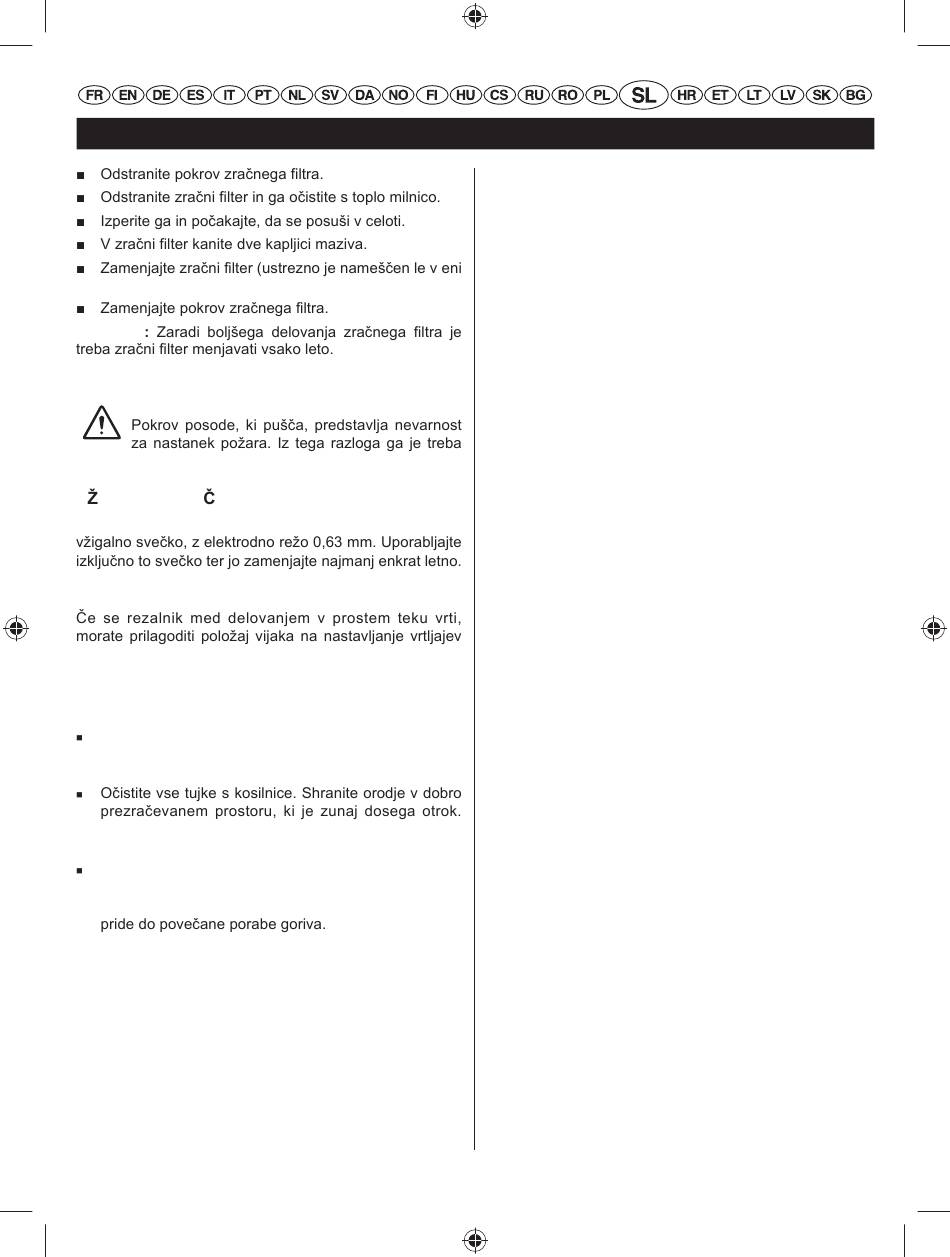 FR EN DE ES IT PT NL SV DA NO FI HU CS RU RO PL SL HR ET LT LV SK BG

■ Odstranite pokrov zračnega filtra.
■ Odstranite zračni filter in ga očistite s toplo milnico.
■ Izperite ga in počakajte, da se posuši v celoti.
■ V zračni filter kanite dve kapljici maziva.
■ Zamenjajte zračni filter (ustrezno je nameščen le v eni

■ Zamenjajte pokrov zračnega filtra.

: Zaradi boljšega delovanja zračnega filtra je treba zračni filter menjavati vsako leto.

Pokrov posode, ki pušča, predstavlja nevarnost za nastanek požara. Iz tega razloga ga je treba

Ž Č

vžigalno svečko, z elektrodno režo 0,63 mm. Uporabljajte izključno to svečko ter jo zamenjajte najmanj enkrat letno.

Če se rezalnik med delovanjem v prostem teku vrti, morate prilagoditi položaj vijaka na nastavljanje vrtljajev

■

■ Očistite vse tujke s kosilnice. Shranite orodje v dobro prezračevanem prostoru, ki je zunaj dosega otrok.

■

pride do povečane porabe goriva.